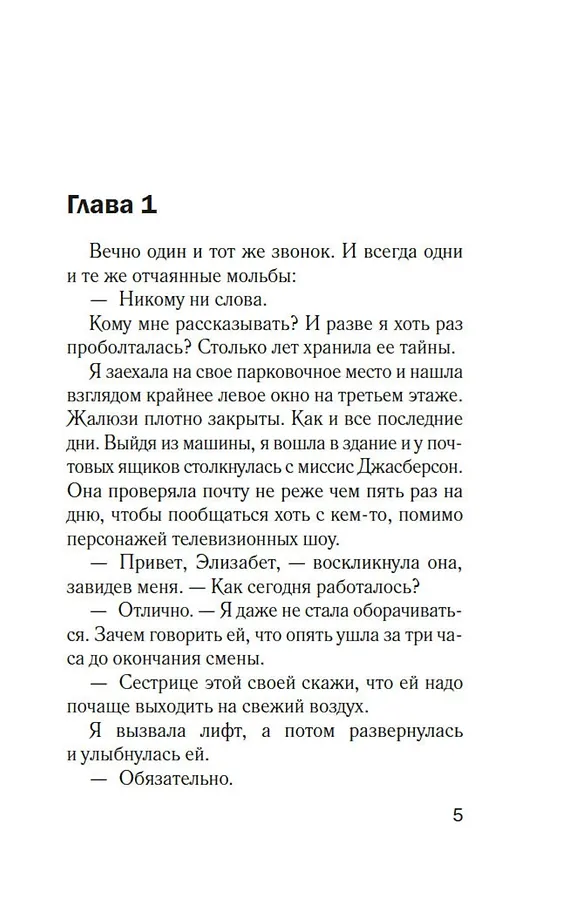 Глава 1

Вечно один и тот же звонок. И всегда одни и те же отчаянные мольбы:

— Никому ни слова.

Кому мне рассказывать? И разве я хоть раз проболталась? Столько лет хранила ее тайны.

Я заехала на свое парковочное место и нашла взглядом крайнее левое окно на третьем этаже. Жалюзи плотно закрыты. Как и все последние дни. Выйдя из машины, я вошла в здание и у почтовых ящиков столкнулась с миссис Джасберсон. Она проверяла почту не реже чем пять раз на дню, чтобы пообщаться хоть с кем-то, помимо персонажей телевизионных шоу.

— Привет, Элизабет, — воскликнула она, завидев меня. — Как сегодня работалось?

— Отлично. — Я даже не стала оборачиваться. Зачем говорить ей, что опять ушла за три часа до окончания смены.

— Сестрице этой своей скажи, что ей надо почаще выходить на свежий воздух.

Я вызвала лифт, а потом развернулась и улыбнулась ей.

— Обязательно.

5